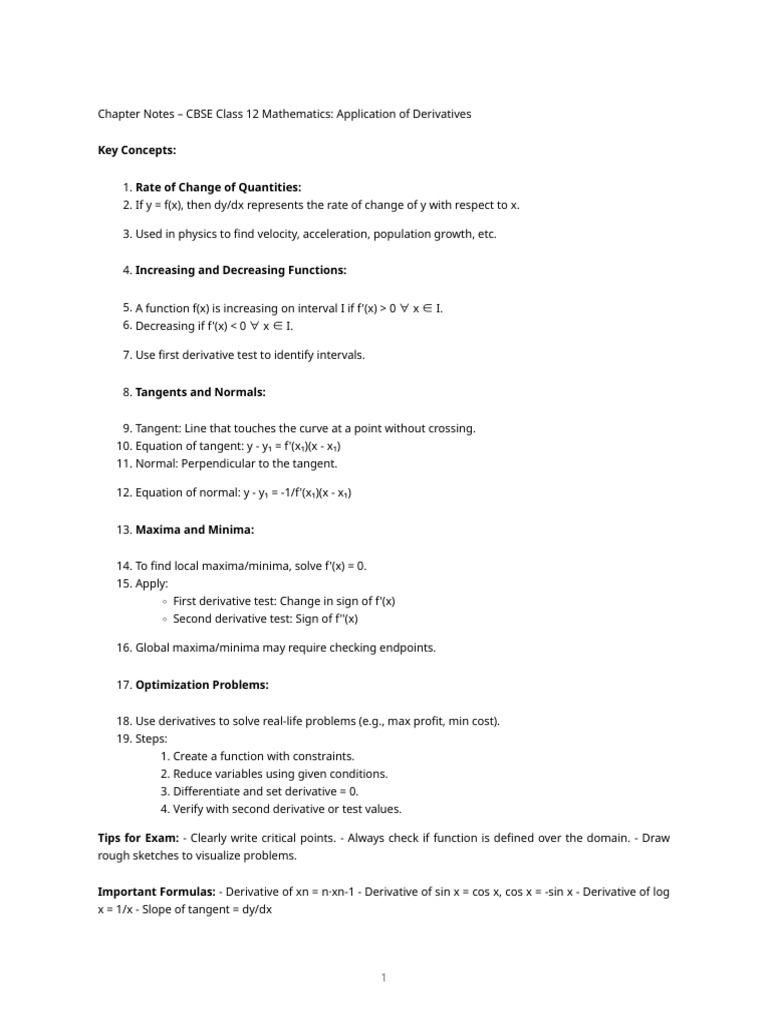 Chapter Notes – CBSE Class 12 Mathematics: Application of Derivatives

Key Concepts:

1. Rate of Change of Quantities:
2. If y = f(x), then dy/dx represents the rate of change of y with respect to x.

3. Used in physics to find velocity, acceleration, population growth, etc.

4. Increasing and Decreasing Functions:

5. A function f(x) is increasing on interval I if f'(x) > 0 ∀ x ∈ I.
6. Decreasing if f'(x) < 0 ∀ x ∈ I.

7. Use first derivative test to identify intervals.

8. Tangents and Normals:

9. Tangent: Line that touches the curve at a point without crossing.
10. Equation of tangent: $y - y_1 = f'(x_1)(x - x_1)$
11. Normal: Perpendicular to the tangent.

12. Equation of normal: $y - y_1 = -1/f'(x_1)(x - x_1)$

13. Maxima and Minima:

14. To find local maxima/minima, solve f'(x) = 0.
15. Apply:
◦ First derivative test: Change in sign of f'(x)
◦ Second derivative test: Sign of f''(x)

16. Global maxima/minima may require checking endpoints.

17. Optimization Problems:

18. Use derivatives to solve real-life problems (e.g., max profit, min cost).
19. Steps:
1. Create a function with constraints.
2. Reduce variables using given conditions.
3. Differentiate and set derivative = 0.
4. Verify with second derivative or test values.

Tips for Exam: - Clearly write critical points. - Always check if function is defined over the domain. - Draw rough sketches to visualize problems.

Important Formulas: - Derivative of xn = n·xn-1 - Derivative of sin x = cos x, cos x = -sin x - Derivative of log x = 1/x - Slope of tangent = dy/dx

1